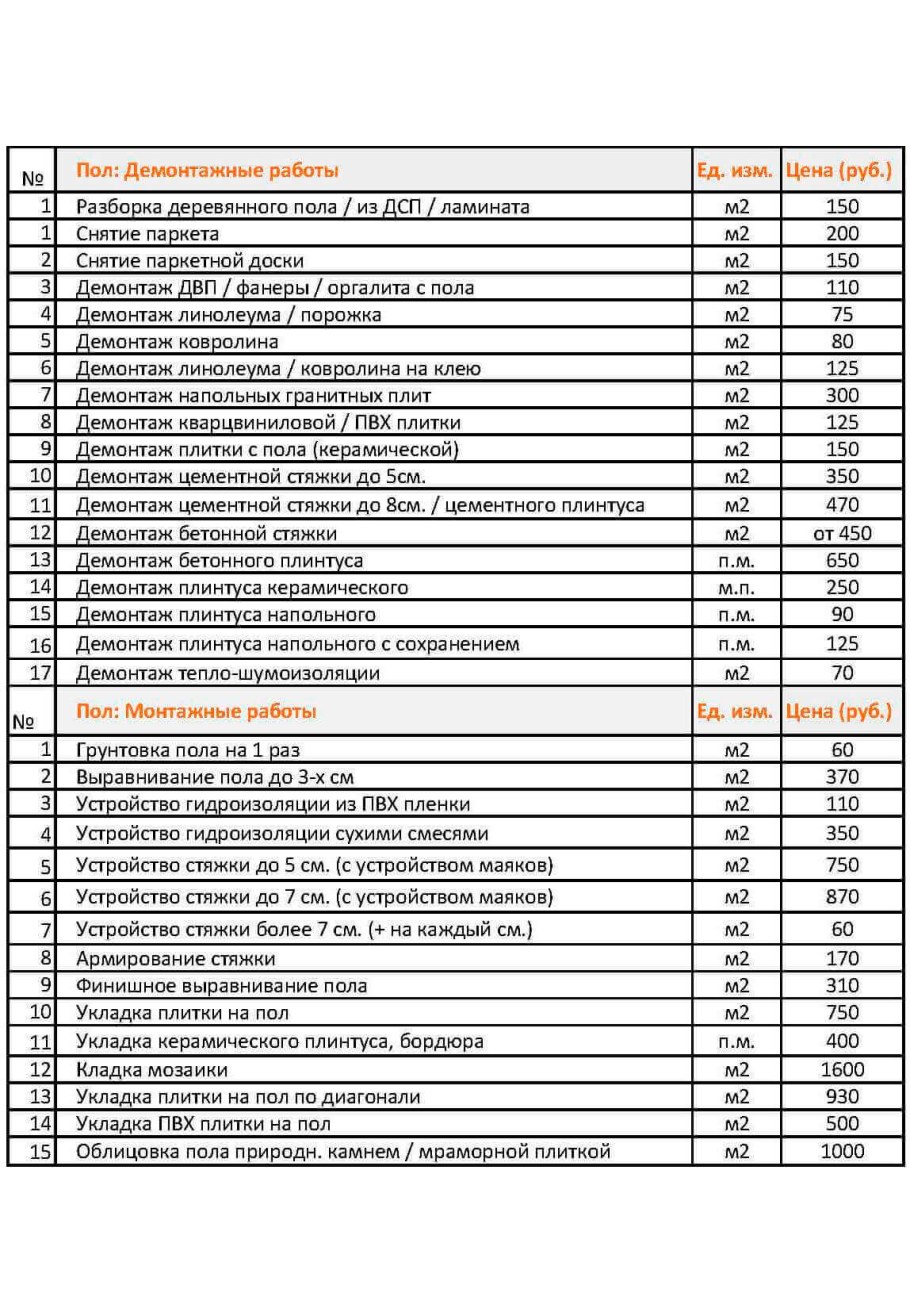 | № | Пол: Демонтажные работы | Ед. изм. | Цена (руб.) |
|---|---|---|---|
| 1 | Разборка деревянного пола / из ДСП / ламината | м2 | 150 |
| 1 | Снятие паркета | м2 | 200 |
| 2 | Снятие паркетной доски | м2 | 150 |
| 3 | Демонтаж ДВП / фанеры / оргалита с пола | м2 | 110 |
| 4 | Демонтаж линолеума / порожка | м2 | 75 |
| 5 | Демонтаж ковролина | м2 | 80 |
| 6 | Демонтаж линолеума / ковролина на клею | м2 | 125 |
| 7 | Демонтаж напольных гранитных плит | м2 | 300 |
| 8 | Демонтаж кварцвиниловой / ПВХ плитки | м2 | 125 |
| 9 | Демонтаж плитки с пола (керамической) | м2 | 150 |
| 10 | Демонтаж цементной стяжки до 5см. | м2 | 350 |
| 11 | Демонтаж цементной стяжки до 8см. / цементного плинтуса | м2 | 470 |
| 12 | Демонтаж бетонной стяжки | м2 | от 450 |
| 13 | Демонтаж бетонного плинтуса | п.м. | 650 |
| 14 | Демонтаж плинтуса керамического | м.п. | 250 |
| 15 | Демонтаж плинтуса напольного | п.м. | 90 |
| 16 | Демонтаж плинтуса напольного с сохранением | п.м. | 125 |
| 17 | Демонтаж тепло-шумоизоляции | м2 | 70 |
| № | Пол: Монтажные работы | Ед. изм. | Цена (руб.) |
| 1 | Грунтовка пола на 1 раз | м2 | 60 |
| 2 | Выравнивание пола до 3-х см | м2 | 370 |
| 3 | Устройство гидроизоляции из ПВХ пленки | м2 | 110 |
| 4 | Устройство гидроизоляции сухими смесями | м2 | 350 |
| 5 | Устройство стяжки до 5 см. (с устройством маяков) | м2 | 750 |
| 6 | Устройство стяжки до 7 см. (с устройством маяков) | м2 | 870 |
| 7 | Устройство стяжки более 7 см. (+ на каждый см.) | м2 | 60 |
| 8 | Армирование стяжки | м2 | 170 |
| 9 | Финишное выравнивание пола | м2 | 310 |
| 10 | Укладка плитки на пол | м2 | 750 |
| 11 | Укладка керамического плинтуса, бордюра | п.м. | 400 |
| 12 | Кладка мозаики | м2 | 1600 |
| 13 | Укладка плитки на пол по диагонали | м2 | 930 |
| 14 | Укладка ПВХ плитки на пол | м2 | 500 |
| 15 | Облицовка пола природн. камнем / мраморной плиткой | м2 | 1000 |